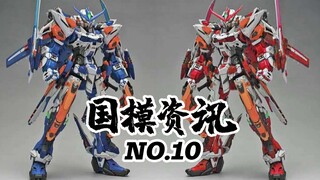 国模资讯
NO.10